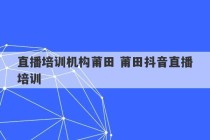 直播培训机构莆田 莆田抖音直播培训